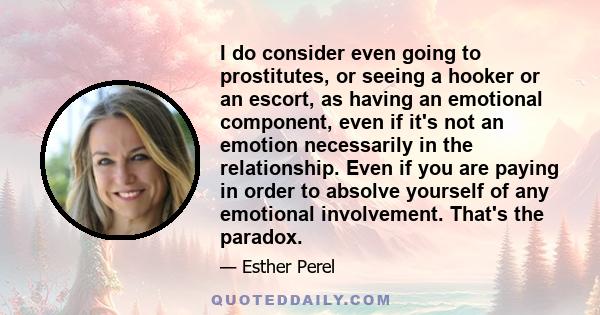 I do consider even going to prostitutes, or seeing a hooker or an escort, as having an emotional component, even if it's not an emotion necessarily in the relationship. Even if you are paying in order to absolve yourself of any emotional involvement. That's the paradox.

— Esther Perel

QUOTEDDAILY.COM